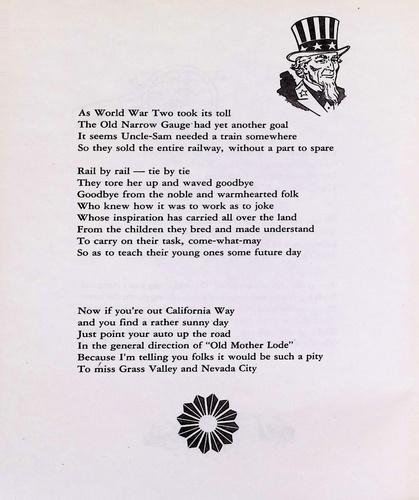 As World War Two took its toll
The Old Narrow Gauge had yet another goal
It seems Uncle-Sam needed a train somewhere
So they sold the entire railway, without a part to spare

Rail by rail — tie by tie
They tore her up and waved goodbye
Goodbye from the noble and warmhearted folk
Who knew how it was to work as to joke
Whose inspiration has carried all over the land
From the children they bred and made understand
To carry on their task, come-what-may
So as to teach their young ones some future day

Now if you're out California Way
and you find a rather sunny day
Just point your auto up the road
In the general direction of "Old Mother Lode"
Because I'm telling you folks it would be such a pity
To miss Grass Valley and Nevada City